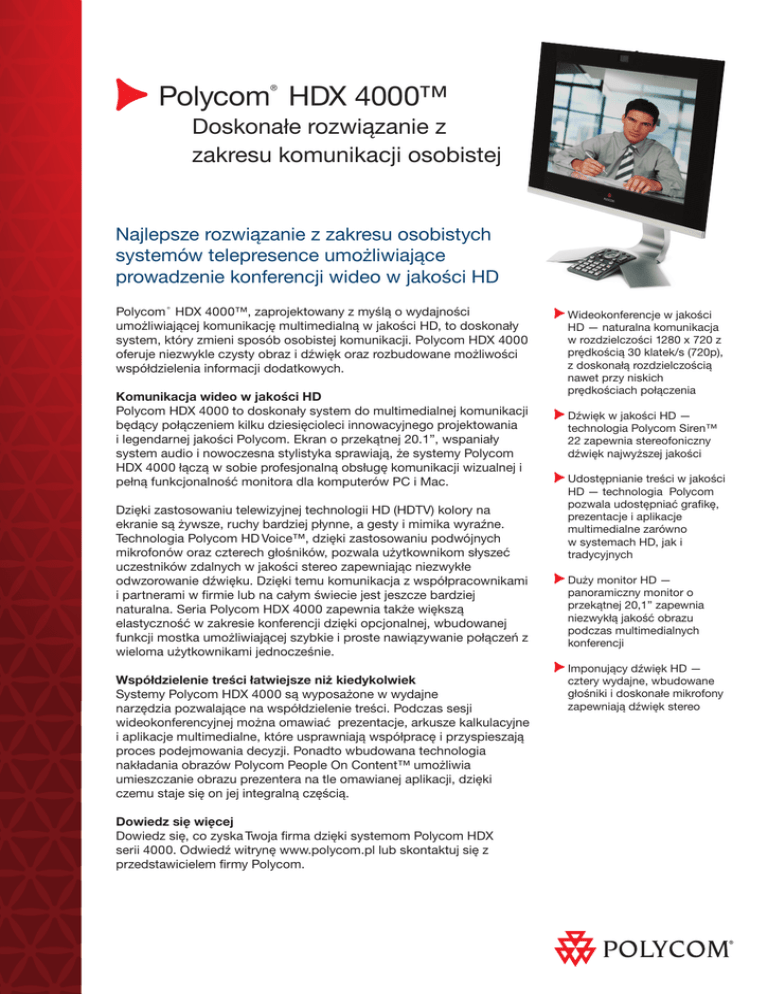 Polycom® HDX 4000™
Doskonałe rozwiązanie z zakresu komunikacji osobistej

Najlepsze rozwiązanie z zakresu osobistych systemów telepresence umożliwiające prowadzenie konferencji wideo w jakości HD

Polycom® HDX 4000™, zaprojektowany z myślą o wydajności umożliwiającej komunikację multimedialną w jakości HD, to doskonały system, który zmieni sposób osobistej komunikacji. Polycom HDX 4000 oferuje niezwykle czysty obraz i dźwięk oraz rozbudowane możliwości współdzielenia informacji dodatkowych.

Komunikacja wideo w jakości HD
Polycom HDX 4000 to doskonały system do multimedialnej komunikacji będący połączeniem kilku dziesięcioleci innowacyjnego projektowania i legendarnej jakości Polycom. Ekran o przekątnej 20.1", wspaniały system audio i nowoczesna stylistyka sprawiają, że systemy Polycom HDX 4000 łączą w sobie profesjonalną obsługę komunikacji wizualnej i pełną funkcjonalność monitora dla komputerów PC i Mac.

Dzięki zastosowaniu telewizyjnej technologii HD (HDTV) kolory na ekranie są żywsze, ruchy bardziej płynne, a gesty i mimika wyraźne. Technologia Polycom HD Voice™, dzięki zastosowaniu podwójnych mikrofonów oraz czterech głośników, pozwala użytkownikom słyszeć uczestników zdalnych w jakości stereo zapewniając niezwykłe odwzorowanie dźwięku. Dzięki temu komunikacja z współpracownikami i partnerami w firmie lub na całym świecie jest jeszcze bardziej naturalna. Seria Polycom HDX 4000 zapewnia także większą elastyczność w zakresie konferencji dzięki opcjonalnej, wbudowanej funkcji mostka umożliwiającej szybkie i proste nawiązywanie połączeń z wieloma użytkownikami jednocześnie.

Współdzielenie treści łatwiejsze niż kiedykolwiek
Systemy Polycom HDX 4000 są wyposażone w wydajne narzędzia pozwalające na współdzielenie treści. Podczas sesji wideokonferencyjnej można omawiać prezentacje, arkusze kalkulacyjne i aplikacje multimedialne, które usprawniają współpracę i przyspieszają proces podejmowania decyzji. Ponadto wbudowana technologia nakładania obrazów Polycom People On Content™ umożliwia umieszczanie obrazu prezentera na tle omawianej aplikacji, dzięki czemu staje się on jej integralną częścią.

Dowiedz się więcej
Dowiedz się, co zyska Twoja firma dzięki systemom Polycom HDX serii 4000. Odwiedź witrynę www.polycom.pl lub skontaktuj się z przedstawicielem firmy Polycom.

Wideokonferencje w jakości HD — naturalna komunikacja w rozdzielczości 1280 x 720 z prędkością 30 klatek/s (720p), z doskonałą rozdzielczością nawet przy niskich prędkościach połączenia

Dźwięk w jakości HD — technologia Polycom Siren™ 22 zapewnia stereofoniczny dźwięk najwyższej jakości

Udostępnianie treści w jakości HD — technologia Polycom pozwala udostępniać grafikę, prezentacje i aplikacje multimedialne zarówno w systemach HD, jak i tradycyjnych

Duży monitor HD — panoramiczny monitor o przekątnej 20,1" zapewnia niezwykłą jakość obrazu podczas multimedialnych konferencji

Imponujący dźwięk HD — cztery wydajne, wbudowane głośniki i doskonałe mikrofony zapewniają dźwięk stereo

POLYCOM®